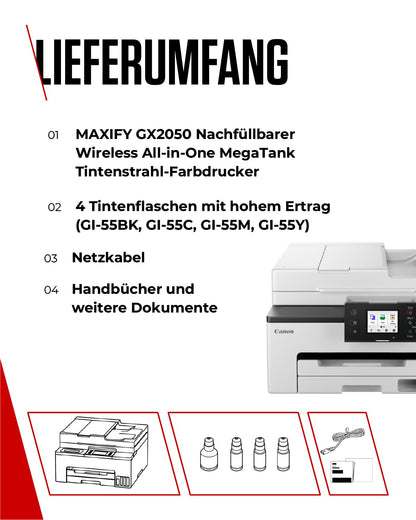 LIEFERUMFANG

01 MAXIFY GX2050 Nachfüllbarer Wireless All-in-One MegaTank Tintenstrahl-Farbdrucker

02 4 Tintenflaschen mit hohem Ertrag (GI-55BK, GI-55C, GI-55M, GI-55Y)

03 Netzkabel

04 Handbücher und weitere Dokumente

Canon